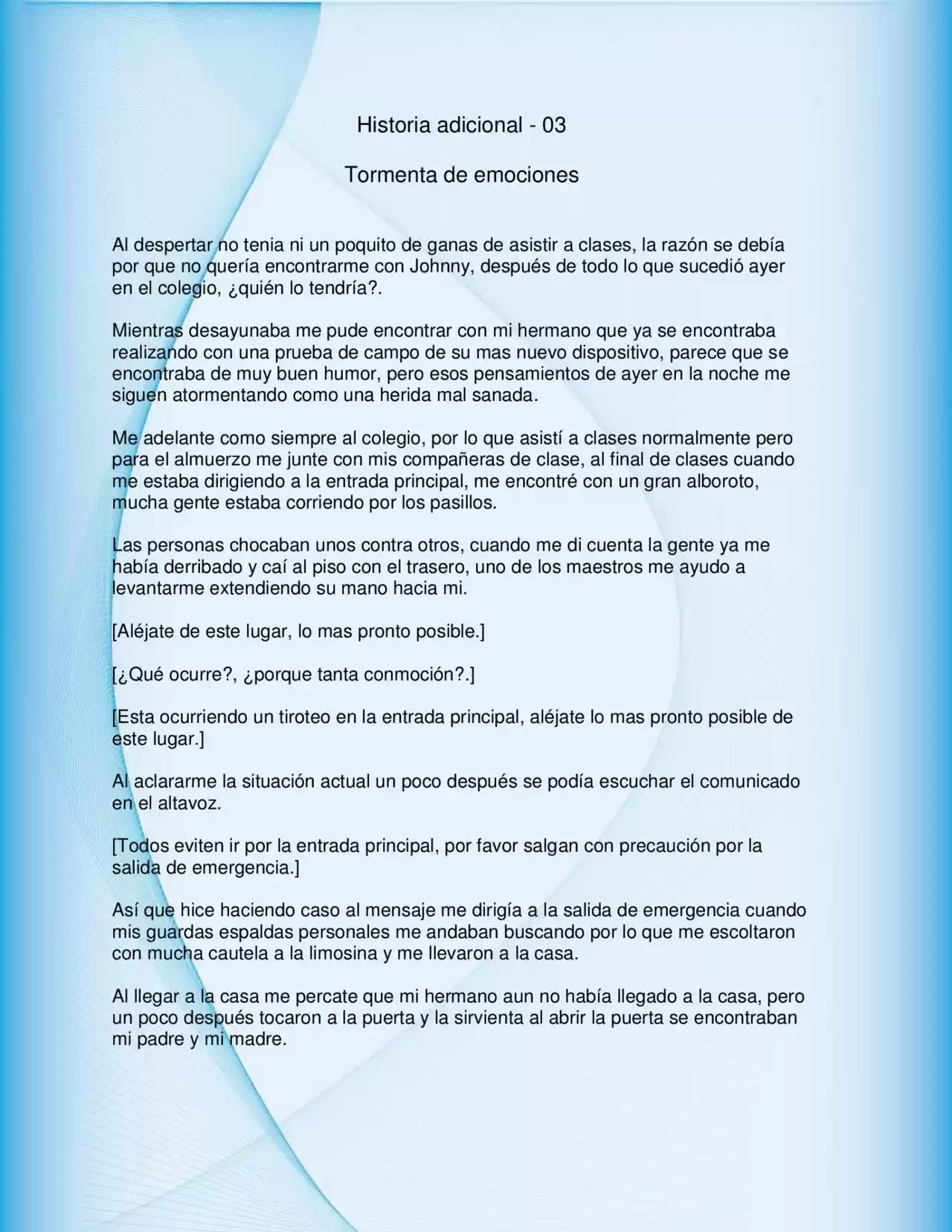 Historia adicional - 03

Tormenta de emociones

Al despertar no tenia ni un poquito de ganas de asistir a clases, la razón se debía por que no quería encontrarme con Johnny, después de todo lo que sucedió ayer en el colegio, ¿quién lo tendría?.

Mientras desayunaba me pude encontrar con mi hermano que ya se encontraba realizando con una prueba de campo de su mas nuevo dispositivo, parece que se encontraba de muy buen humor, pero esos pensamientos de ayer en la noche me siguen atormentando como una herida mal sanada.

Me adelante como siempre al colegio, por lo que asistí a clases normalmente pero para el almuerzo me junte con mis compañeras de clase, al final de clases cuando me estaba dirigiendo a la entrada principal, me encontré con un gran alboroto, mucha gente estaba corriendo por los pasillos.

Las personas chocaban unos contra otros, cuando me di cuenta la gente ya me había derribado y caí al piso con el trasero, uno de los maestros me ayudo a levantarme extendiendo su mano hacia mi.

[Aléjate de este lugar, lo mas pronto posible.]

[¿Qué ocurre?, ¿porque tanta conmoción?.]

[Esta ocurriendo un tiroteo en la entrada principal, aléjate lo mas pronto posible de este lugar.]

Al aclararme la situación actual un poco después se podía escuchar el comunicado en el altavoz.

[Todos eviten ir por la entrada principal, por favor salgan con precaución por la salida de emergencia.]

Así que hice haciendo caso al mensaje me dirigía a la salida de emergencia cuando mis guardas espaldas personales me andaban buscando por lo que me escoltaron con mucha cautela a la limosina y me llevaron a la casa.

Al llegar a la casa me percate que mi hermano aun no había llegado a la casa, pero un poco después tocaron a la puerta y la sirvienta al abrir la puerta se encontraban mi padre y mi madre.